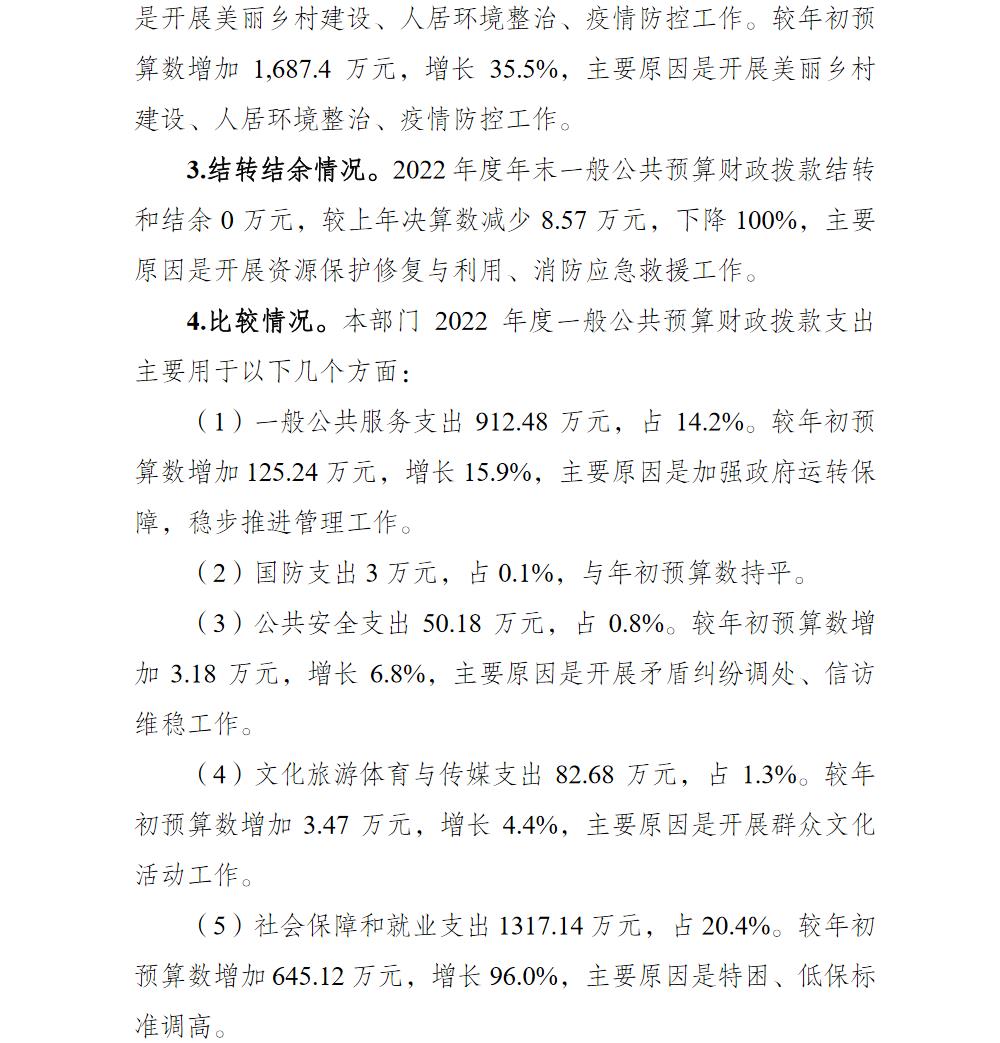 是开展美丽乡村建设、人居环境整治、疫情防控工作。较年初预算数增加 1,687.4 万元，增长 35.5%，主要原因是开展美丽乡村建设、人居环境整治、疫情防控工作。

3.结转结余情况。2022 年度年末一般公共预算财政拨款结转和结余 0 万元，较上年决算数减少 8.57 万元，下降 100%，主要原因是开展资源保护修复与利用、消防应急救援工作。

4.比较情况。本部门 2022 年度一般公共预算财政拨款支出主要用于以下几个方面：

（1）一般公共服务支出 912.48 万元，占 14.2%。较年初预算数增加 125.24 万元，增长 15.9%，主要原因是加强政府运转保障，稳步推进管理工作。

（2）国防支出 3 万元，占 0.1%，与年初预算数持平。

（3）公共安全支出 50.18 万元，占 0.8%。较年初预算数增加 3.18 万元，增长 6.8%，主要原因是开展矛盾纠纷调处、信访维稳工作。

（4）文化旅游体育与传媒支出 82.68 万元，占 1.3%。较年初预算数增加 3.47 万元，增长 4.4%，主要原因是开展群众文化活动工作。

（5）社会保障和就业支出 1317.14 万元，占 20.4%。较年初预算数增加 645.12 万元，增长 96.0%，主要原因是特困、低保标准调高。